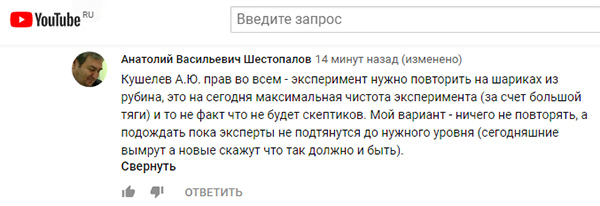 YouTube RU

Введите запрос

Анатолий Васильевич Шестопалов 14 минут назад (изменено)

Кушелев А.Ю. прав во всем - эксперимент нужно повторить на шариках из рубина, это на сегодня максимальная чистота эксперимента (за счет большой тяги) и то не факт что не будет скептиков. Мой вариант - ничего не повторять, а подождать пока эксперты не подтянутся до нужного уровня (сегодняшние вымрут а новые скажут что так должно и быть).

Свернуть

ОТВЕТИТЬ